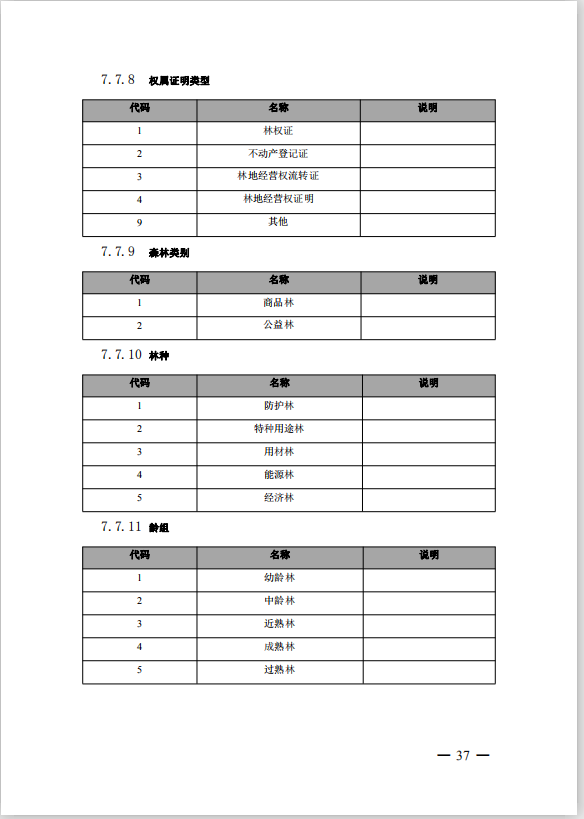 7.7.8 权属证明类型

| 代码 | 名称 | 说明 |
|---|---|---|
| 1 | 林权证 | |
| 2 | 不动产登记证 | |
| 3 | 林地经营权流转证 | |
| 4 | 林地经营权证明 | |
| 9 | 其他 | |

7.7.9 森林类别

| 代码 | 名称 | 说明 |
|---|---|---|
| 1 | 商品林 | |
| 2 | 公益林 | |

7.7.10 林种

| 代码 | 名称 | 说明 |
|---|---|---|
| 1 | 防护林 | |
| 2 | 特种用途林 | |
| 3 | 用材林 | |
| 4 | 能源林 | |
| 5 | 经济林 | |

7.7.11 龄组

| 代码 | 名称 | 说明 |
|---|---|---|
| 1 | 幼龄林 | |
| 2 | 中龄林 | |
| 3 | 近熟林 | |
| 4 | 成熟林 | |
| 5 | 过熟林 | |

— 37 —